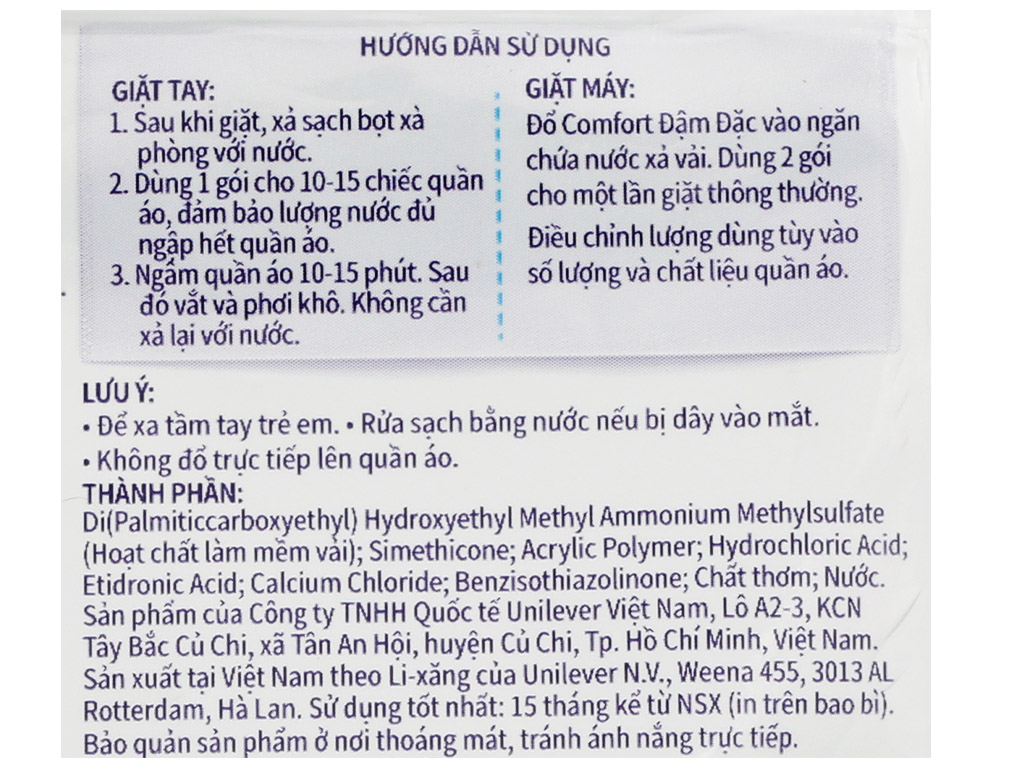 HƯỚNG DẪN SỬ DỤNG

GIẶT TAY:
1. Sau khi giặt, xả sạch bọt xà phòng với nước.
2. Dùng 1 gói cho 10-15 chiếc quần áo, đảm bảo lượng nước đủ ngập hết quần áo.
3. Ngâm quần áo 10-15 phút. Sau đó vắt và phơi khô. Không cần xả lại với nước.

GIẶT MÁY:
Đổ Comfort Đậm Đặc vào ngăn chứa nước xả vải. Dùng 2 gói cho một lần giặt thông thường.
Điều chỉnh lượng dùng tùy vào số lượng và chất liệu quần áo.

LƯU Ý:
• Để xa tầm tay trẻ em. • Rửa sạch bằng nước nếu bị dây vào mắt.
• Không đổ trực tiếp lên quần áo.
THÀNH PHẦN:
Di(Palmiticcarboxyethyl) Hydroxyethyl Methyl Ammonium Methylsulfate (Hoạt chất làm mềm vải); Simethicone; Acrylic Polymer; Hydrochloric Acid; Etidronic Acid; Calcium Chloride; Benzisothiazolinone; Chất thơm; Nước.
Sản phẩm của Công ty TNHH Quốc tế Unilever Việt Nam, Lô A2-3, KCN Tây Bắc Củ Chi, xã Tân An Hội, huyện Củ Chi, Tp. Hồ Chí Minh, Việt Nam.
Sản xuất tại Việt Nam theo Li-xăng của Unilever N.V., Weena 455, 3013 AL Rotterdam, Hà Lan. Sử dụng tốt nhất: 15 tháng kể từ NSX (in trên bao bì).
Bảo quản sản phẩm ở nơi thoáng mát, tránh ánh nắng trực tiếp.